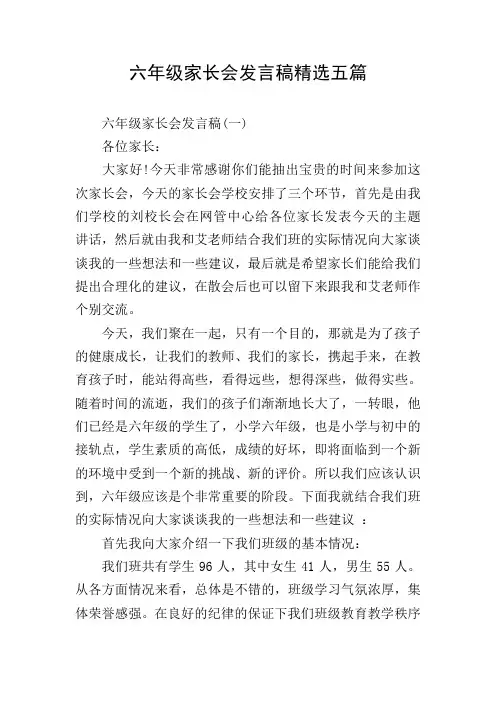 六年级家长会发言稿精选五篇

六年级家长会发言稿(一)

各位家长：

大家好!今天非常感谢你们能抽出宝贵的时间来参加这次家长会，今天的家长会学校安排了三个环节，首先是由我们学校的刘校长会在网管中心给各位家长发表今天的主题讲话，然后就由我和艾老师结合我们班的实际情况向大家谈谈我的一些想法和一些建议，最后就是希望家长们能给我们提出合理化的建议，在散会后也可以留下来跟我和艾老师作个别交流。

今天，我们聚在一起，只有一个目的，那就是为了孩子的健康成长，让我们的教师、我们的家长，携起手来，在教育孩子时，能站得高些，看得远些，想得深些，做得实些。随着时间的流逝，我们的孩子们渐渐地长大了，一转眼，他们已经是六年级的学生了，小学六年级，也是小学与初中的接轨点，学生素质的高低，成绩的好坏，即将面临到一个新的环境中受到一个新的挑战、新的评价。所以我们应该认识到，六年级应该是个非常重要的阶段。下面我就结合我们班的实际情况向大家谈谈我的一些想法和一些建议 ：

首先我向大家介绍一下我们班级的基本情况：

我们班共有学生 96 人，其中女生 41 人，男生 55 人。从各方面情况来看，总体是不错的，班级学习气氛浓厚，集体荣誉感强。在良好的纪律的保证下我们班级教育教学秩序